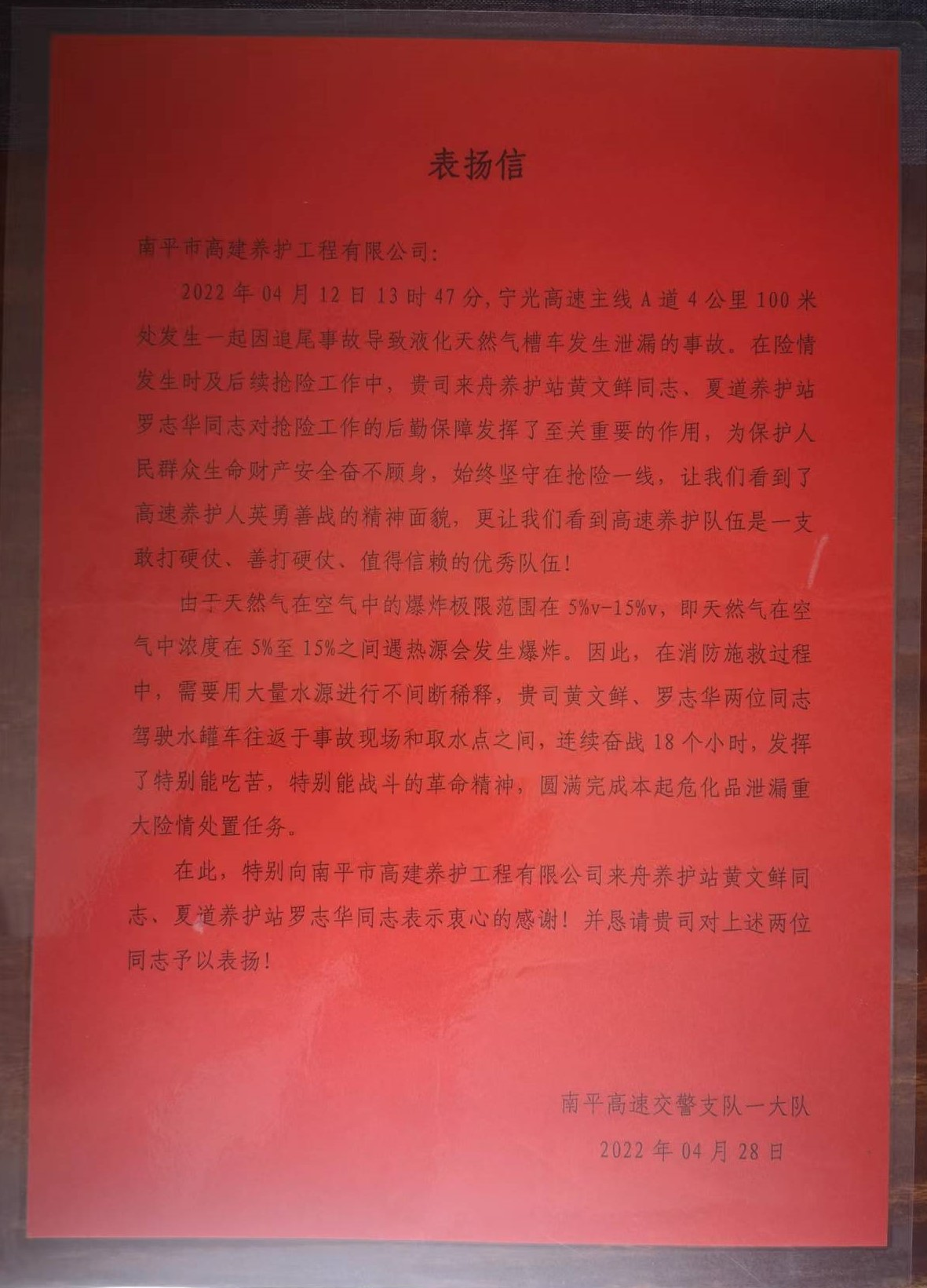 表扬信

南平市高建养护工程有限公司:

2022年04月12日13时47分,宁光高速主线A道4公里100米处发生一起因追尾事故导致液化天然气槽车发生泄漏的事故。在险情发生时及后续抢险工作中，贵司来舟养护站黄文鲜同志、夏道养护站罗志华同志对抢险工作的后勤保障发挥了至关重要的作用，为保护人民群众生命财产安全奋不顾身，始终坚守在抢险一线，让我们看到了高速养护人英勇善战的精神面貌，更让我们看到高速养护队伍是一支敢打硬仗、善打硬仗、值得信赖的优秀队伍!

由于天然气在空气中的爆炸极限范围在5%v-15%v，即天然气在空气中浓度在5%至15%之间遇热源会发生爆炸。因此，在消防施救过程中，需要用大量水源进行不间断稀释，贵司黄文鲜、罗志华两位同志驾驶水罐车往返于事故现场和取水点之间，连续奋战18个小时，发挥了特别能吃苦，特别能战斗的革命精神，圆满完成本起危化品泄漏重大险情处置任务。

在此，特别向南平市高建养护工程有限公司来舟养护站黄文鲜同志、夏道养护站罗志华同志表示衷心的感谢!并恳请贵司对上述两位同志予以表扬!

南平高速交警支队一大队

2022年04月28日